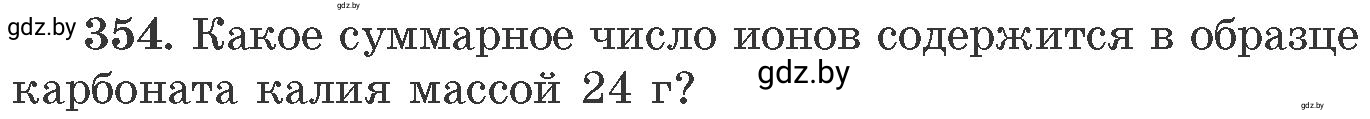 gdz.by

gdz.by 354. Какое суммарное число ионов содержится в образце карбоната калия массой 24 г? gdz.by

gdz.by